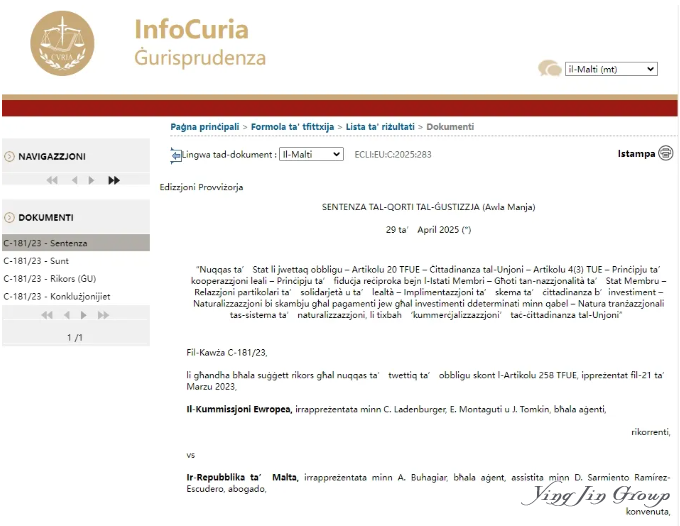 CVRIA

InfoCuria
Ġurisprudenza

il-Malti (mt)

Paġna prinċipali > Formola ta' tfittxija > Lista ta' riżultati > Dokumenti

NAVIGAZZJONI

DOKUMENTI

C-181/23 - Sentenza
C-181/23 - Sunt
C-181/23 - Rikors (ĠU)
C-181/23 - Konklużjonijiet

1 /1

Lingwa tad-dokument : Il-Malti ECLI:EU:C:2025:283

Istampa

Edizzjoni Provviżorja

SENTENZA TAL-QORTI TAL-ĠUSTIZZJA (Awla Manja)

29 ta' April 2025 (*)

"Nuqqas ta' Stat li jwettaq obbligu – Artikolu 20 TFUE – Ċittadinanza tal-Unjoni – Artikolu 4(3) TUE – Prinċipju ta' kooperazzjoni leali – Prinċipju ta' fiduċja reċiproka bejn l-Istati Membri – Għoti tan-nazzjonalità ta' Stat Membru – Relazzjoni partikolari ta' solidarjetà u ta' lealtà – Implimentazzjoni ta' skema ta' ċittadinanza b' investiment – Naturalizzazzjoni bi skambju għal pagamenti jew għal investimenti ddeterminati minn qabel – Natura tranżazzjonali tas-sistema ta' naturalizzazzjoni, li tixbah 'kummerċjalizzazzjoni' taċ-ċittadinanza tal-Unjoni"

Fil-Kawża C-181/23,

li għandha bħala suġġett rikors għal nuqqas ta' twettiq ta' obbligu skont l-Artikolu 258 TFUE, ippreżentat fil-21 ta' Marzu 2023,

Il-Kummissjoni Ewropea, irrappreżentata minn C. Ladenburger, E. Montaguti u J. Tomkin, bħala aġenti,

rikorrenti,

vs

Ir-Repubblika ta' Malta, irrappreżentata minn A. Buhagiar, bħala aġent, assistita minn D. Sarmiento Ramírez-Escudero, abogado,

Ying Jin Group

konvenuta,